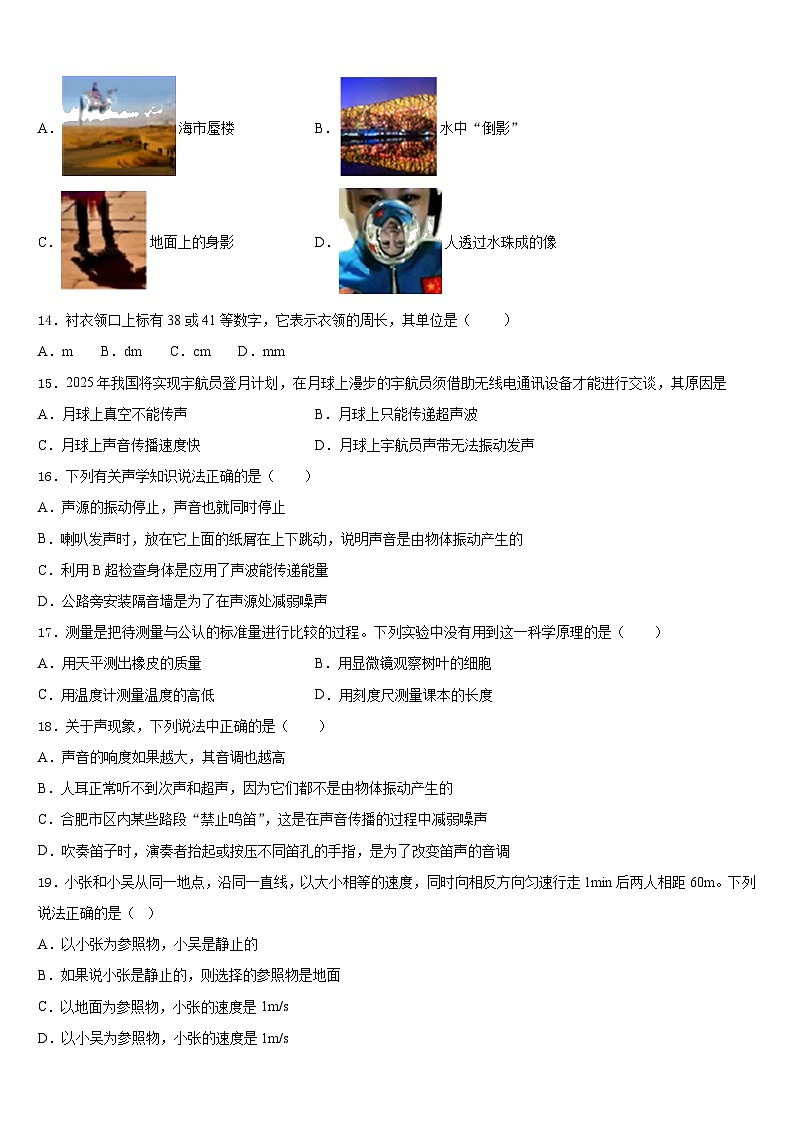 A．海市蜃楼　　B．水中“倒影”

C．地面上的身影　　D．人透过水珠成的像

14．衬衣领口上标有 38 或 41 等数字，它表示衣领的周长，其单位是（　　）

A．m　B．dm　C．cm　D．mm

15．2025 年我国将实现宇航员登月计划，在月球上漫步的宇航员须借助无线电通讯设备才能进行交谈，其原因是

A．月球上真空不能传声　　B．月球上只能传递超声波

C．月球上声音传播速度快　　D．月球上宇航员声带无法振动发声

16．下列有关声学知识说法正确的是（　　）

A．声源的振动停止，声音也就同时停止

B．喇叭发声时，放在它上面的纸屑在上下跳动，说明声音是由物体振动产生的

C．利用 B 超检查身体是应用了声波能传递能量

D．公路旁安装隔音墙是为了在声源处减弱噪声

17．测量是把待测量与公认的标准量进行比较的过程。下列实验中没有用到这一科学原理的是（　　）

A．用天平测出橡皮的质量　　B．用显微镜观察树叶的细胞

C．用温度计测量温度的高低　　D．用刻度尺测量课本的长度

18．关于声现象，下列说法中正确的是（　　）

A．声音的响度如果越大，其音调也越高

B．人耳正常听不到次声和超声，因为它们都不是由物体振动产生的

C．合肥市区内某些路段“禁止鸣笛”，这是在声音传播的过程中减弱噪声

D．吹奏笛子时，演奏者抬起或按压不同笛孔的手指，是为了改变笛声的音调

19．小张和小吴从同一地点，沿同一直线，以大小相等的速度，同时向相反方向匀速行走 1min 后两人相距 60m。下列说法正确的是（ ）

A．以小张为参照物，小吴是静止的

B．如果说小张是静止的，则选择的参照物是地面

C．以地面为参照物，小张的速度是 1m/s

D．以小吴为参照物，小张的速度是 1m/s